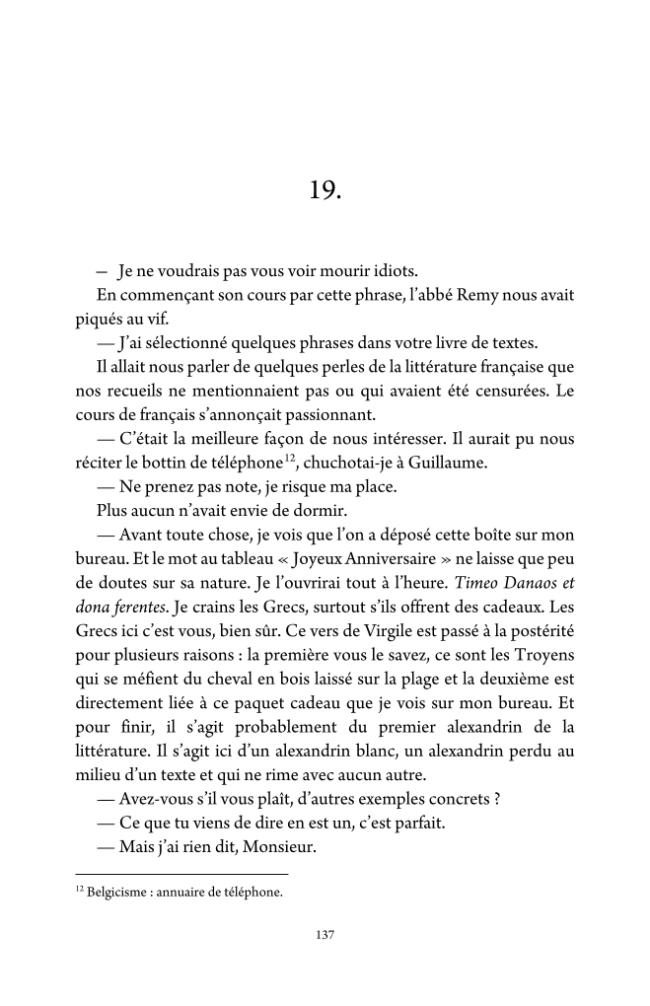 19.

– Je ne voudrais pas vous voir mourir idiots.

En commençant son cours par cette phrase, l'abbé Remy nous avait piqués au vif.

— J'ai sélectionné quelques phrases dans votre livre de textes.

Il allait nous parler de quelques perles de la littérature française que nos recueils ne mentionnaient pas ou qui avaient été censurées. Le cours de français s'annonçait passionnant.

— C'était la meilleure façon de nous intéresser. Il aurait pu nous réciter le bottin de téléphone$^{12}$, chuchotai-je à Guillaume.

— Ne prenez pas note, je risque ma place.

Plus aucun n'avait envie de dormir.

— Avant toute chose, je vois que l'on a déposé cette boîte sur mon bureau. Et le mot au tableau « Joyeux Anniversaire » ne laisse que peu de doutes sur sa nature. Je l'ouvrirai tout à l'heure. Timeo Danaos et dona ferentes. Je crains les Grecs, surtout s'ils offrent des cadeaux. Les Grecs ici c'est vous, bien sûr. Ce vers de Virgile est passé à la postérité pour plusieurs raisons : la première vous le savez, ce sont les Troyens qui se méfient du cheval en bois laissé sur la plage et la deuxième est directement liée à ce paquet cadeau que je vois sur mon bureau. Et pour finir, il s'agit probablement du premier alexandrin de la littérature. Il s'agit ici d'un alexandrin blanc, un alexandrin perdu au milieu d'un texte et qui ne rime avec aucun autre.

— Avez-vous s'il vous plaît, d'autres exemples concrets ?

— Ce que tu viens de dire en est un, c'est parfait.

— Mais j'ai rien dit, Monsieur.

$^{12}$ Belgicisme : annuaire de téléphone.

137